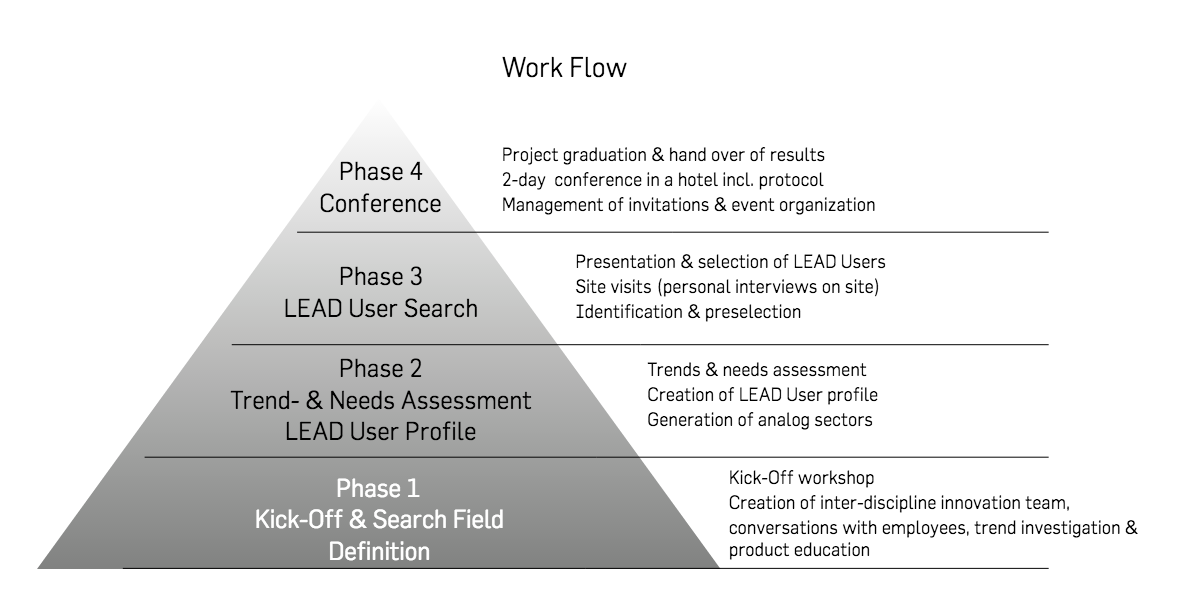 Work Flow

Phase 4
Conference

Project graduation & hand over of results
2-day conference in a hotel incl. protocol
Management of invitations & event organization

Phase 3
LEAD User Search

Presentation & selection of LEAD Users
Site visits (personal interviews on site)
Identification & preselection

Phase 2
Trend- & Needs Assessment
LEAD User Profile

Trends & needs assessment
Creation of LEAD User profile
Generation of analog sectors

Phase 1
Kick-Off & Search Field Definition

Kick-Off workshop
Creation of inter-discipline innovation team, conversations with employees, trend investigation & product education